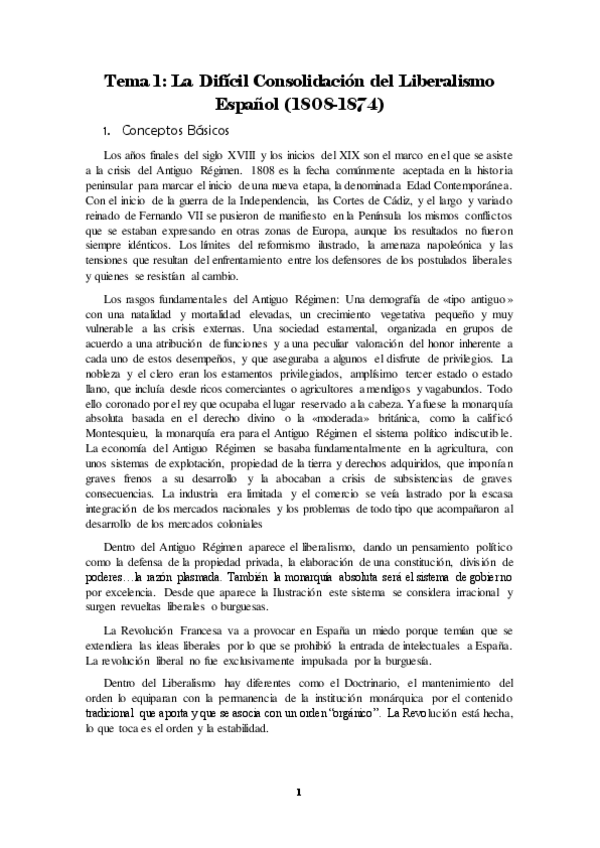 Tema 1: La Difícil Consolidación del Liberalismo Español (1808-1874)

1. Conceptos Básicos

Los años finales del siglo XVIII y los inicios del XIX son el marco en el que se asiste a la crisis del Antiguo Régimen. 1808 es la fecha comúnmente aceptada en la historia peninsular para marcar el inicio de una nueva etapa, la denominada Edad Contemporánea. Con el inicio de la guerra de la Independencia, las Cortes de Cádiz, y el largo y variado reinado de Fernando VII se pusieron de manifiesto en la Península los mismos conflictos que se estaban expresando en otras zonas de Europa, aunque los resultados no fueron siempre idénticos. Los límites del reformismo ilustrado, la amenaza napoleónica y las tensiones que resultan del enfrentamiento entre los defensores de los postulados liberales y quienes se resistían al cambio.

Los rasgos fundamentales del Antiguo Régimen: Una demografía de «tipo antiguo» con una natalidad y mortalidad elevadas, un crecimiento vegetativa pequeño y muy vulnerable a las crisis externas. Una sociedad estamental, organizada en grupos de acuerdo a una atribución de funciones y a una peculiar valoración del honor inherente a cada uno de estos desempeños, y que aseguraba a algunos el disfrute de privilegios. La nobleza y el clero eran los estamentos privilegiados, amplísimo tercer estado o estado llano, que incluía desde ricos comerciantes o agricultores a mendigos y vagabundos. Todo ello coronado por el rey que ocupaba el lugar reservado a la cabeza. Ya fuese la monarquía absoluta basada en el derecho divino o la «moderada» británica, como la calificó Montesquieu, la monarquía era para el Antiguo Régimen el sistema político indiscutible. La economía del Antiguo Régimen se basaba fundamentalmente en la agricultura, con unos sistemas de explotación, propiedad de la tierra y derechos adquiridos, que imponían graves frenos a su desarrollo y la abocaban a crisis de subsistencias de graves consecuencias. La industria era limitada y el comercio se veía lastrado por la escasa integración de los mercados nacionales y los problemas de todo tipo que acompañaron al desarrollo de los mercados coloniales

Dentro del Antiguo Régimen aparece el liberalismo, dando un pensamiento político como la defensa de la propiedad privada, la elaboración de una constitución, división de poderes…la razón plasmada. También la monarquía absoluta será el sistema de gobierno por excelencia. Desde que aparece la Ilustración este sistema se considera irracional y surgen revueltas liberales o burguesas.

La Revolución Francesa va a provocar en España un miedo porque temían que se extendiera las ideas liberales por lo que se prohibió la entrada de intelectuales a España. La revolución liberal no fue exclusivamente impulsada por la burguesía.

Dentro del Liberalismo hay diferentes como el Doctrinario, el mantenimiento del orden lo equiparan con la permanencia de la institución monárquica por el contenido tradicional que aporta y que se asocia con un orden "orgánico". La Revolución está hecha, lo que toca es el orden y la estabilidad.

1